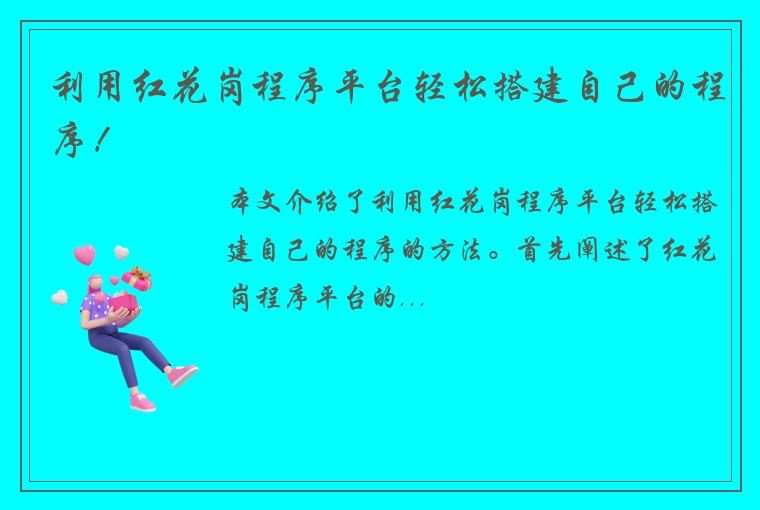 利用红花岗程序平台轻松搭建自己的程序！

本文介绍了利用红花岗程序平台轻松搭建自己的程序的方法。首先阐述了红花岗程序平台的...